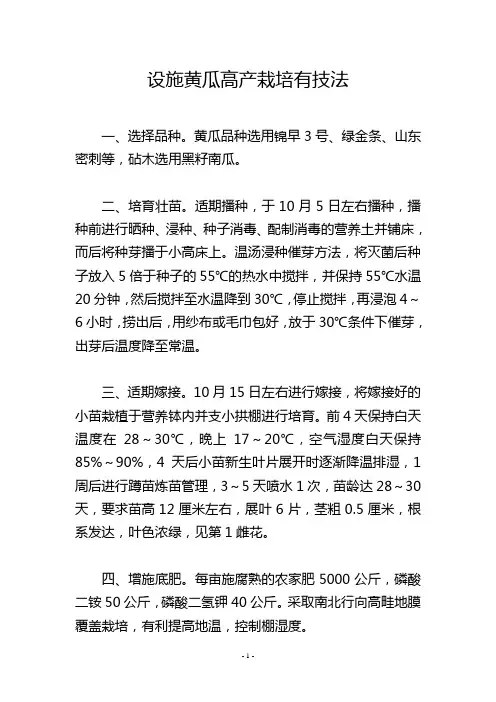 设施黄瓜高产栽培有技法

一、选择品种。黄瓜品种选用锦早 3 号、绿金条、山东密刺等，砧木选用黑籽南瓜。

二、培育壮苗。适期播种，于 10 月 5 日左右播种，播种前进行晒种、浸种、种子消毒、配制消毒的营养土并铺床，而后将种芽播于小高床上。温汤浸种催芽方法，将灭菌后种子放入 5 倍于种子的 55℃的热水中搅拌，并保持 55℃水温 20 分钟，然后搅拌至水温降到 30℃，停止搅拌，再浸泡 4～6 小时，捞出后，用纱布或毛巾包好，放于 30℃条件下催芽，出芽后温度降至常温。

三、适期嫁接。10 月 15 日左右进行嫁接，将嫁接好的小苗栽植于营养钵内并支小拱棚进行培育。前 4 天保持白天温度在 28～30℃，晚上 17～20℃，空气湿度白天保持 85%～90%，4 天后小苗新生叶片展开时逐渐降温排湿，1 周后进行蹲苗炼苗管理，3～5 天喷水 1 次，苗龄达 28～30 天，要求苗高 12 厘米左右，展叶 6 片，茎粗 0.5 厘米，根系发达，叶色浓绿，见第 1 雌花。

四、增施底肥。每亩施腐熟的农家肥 5000 公斤，磷酸二铵 50 公斤，磷酸二氢钾 40 公斤。采取南北行向高畦地膜覆盖栽培，有利提高地温，控制棚湿度。

- 1 -